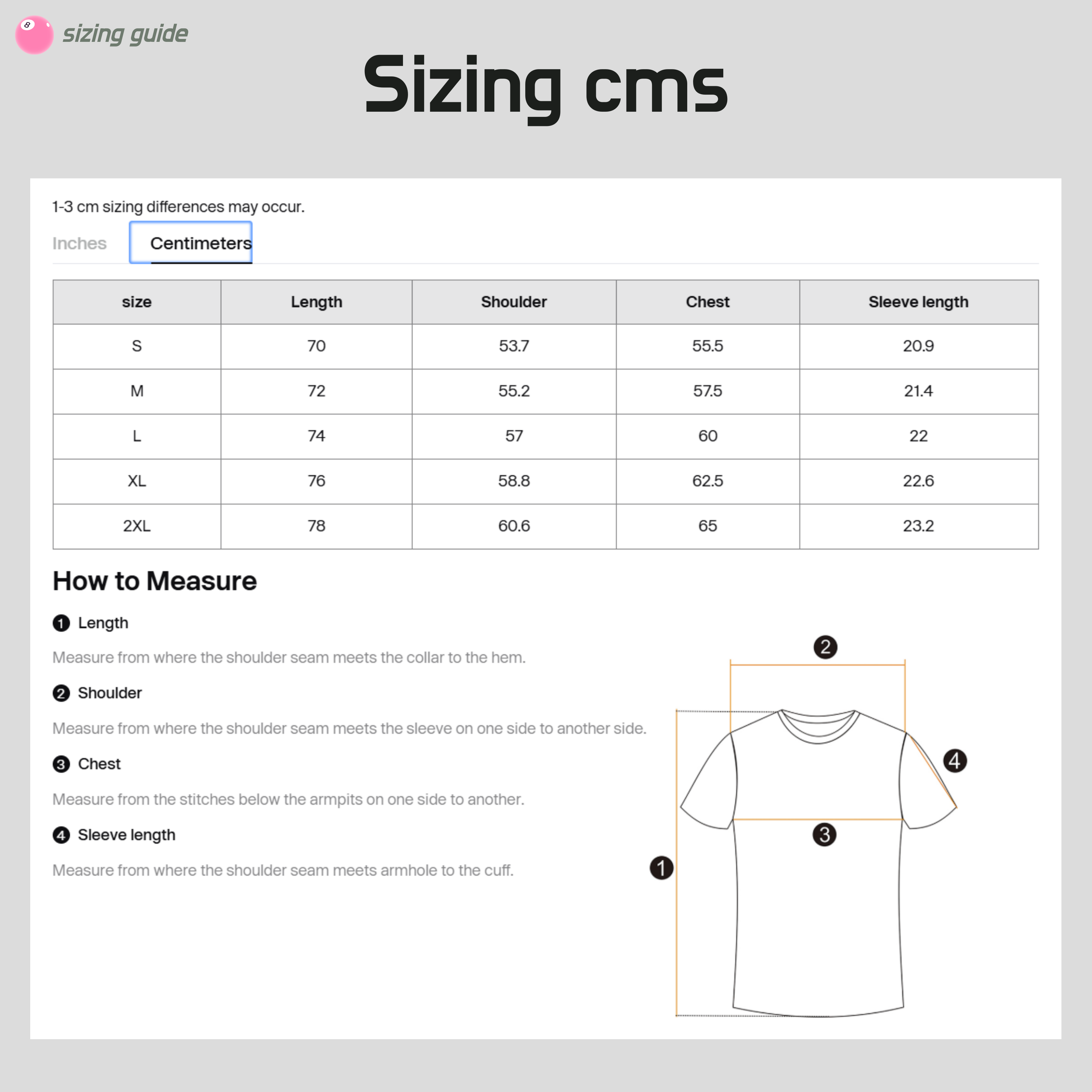 8 sizing guide

Sizing cms

1-3 cm sizing differences may occur.

Inches Centimeters

| size | Length | Shoulder | Chest | Sleeve length |
|---|---|---|---|---|
| S | 70 | 53.7 | 55.5 | 20.9 |
| M | 72 | 55.2 | 57.5 | 21.4 |
| L | 74 | 57 | 60 | 22 |
| XL | 76 | 58.8 | 62.5 | 22.6 |
| 2XL | 78 | 60.6 | 65 | 23.2 |

How to Measure

1 Length

Measure from where the shoulder seam meets the collar to the hem.

2 Shoulder

Measure from where the shoulder seam meets the sleeve on one side to another side.

3 Chest

Measure from the stitches below the armpits on one side to another.

4 Sleeve length

Measure from where the shoulder seam meets armhole to the cuff.

2

4

3

1